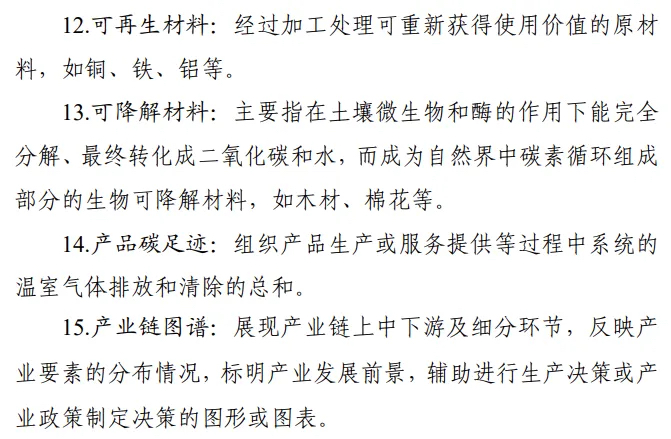 12.可再生材料：经过加工处理可重新获得使用价值的原材料，如铜、铁、铝等。

13.可降解材料：主要指在土壤微生物和酶的作用下能完全分解、最终转化成二氧化碳和水，而成为自然界中碳素循环组成部分的生物可降解材料，如木材、棉花等。

14.产品碳足迹：组织产品生产或服务提供等过程中系统的温室气体排放和清除的总和。

15.产业链图谱：展现产业链上中下游及细分环节，反映产业要素的分布情况，标明产业发展前景，辅助进行生产决策或产业政策制定决策的图形或图表。